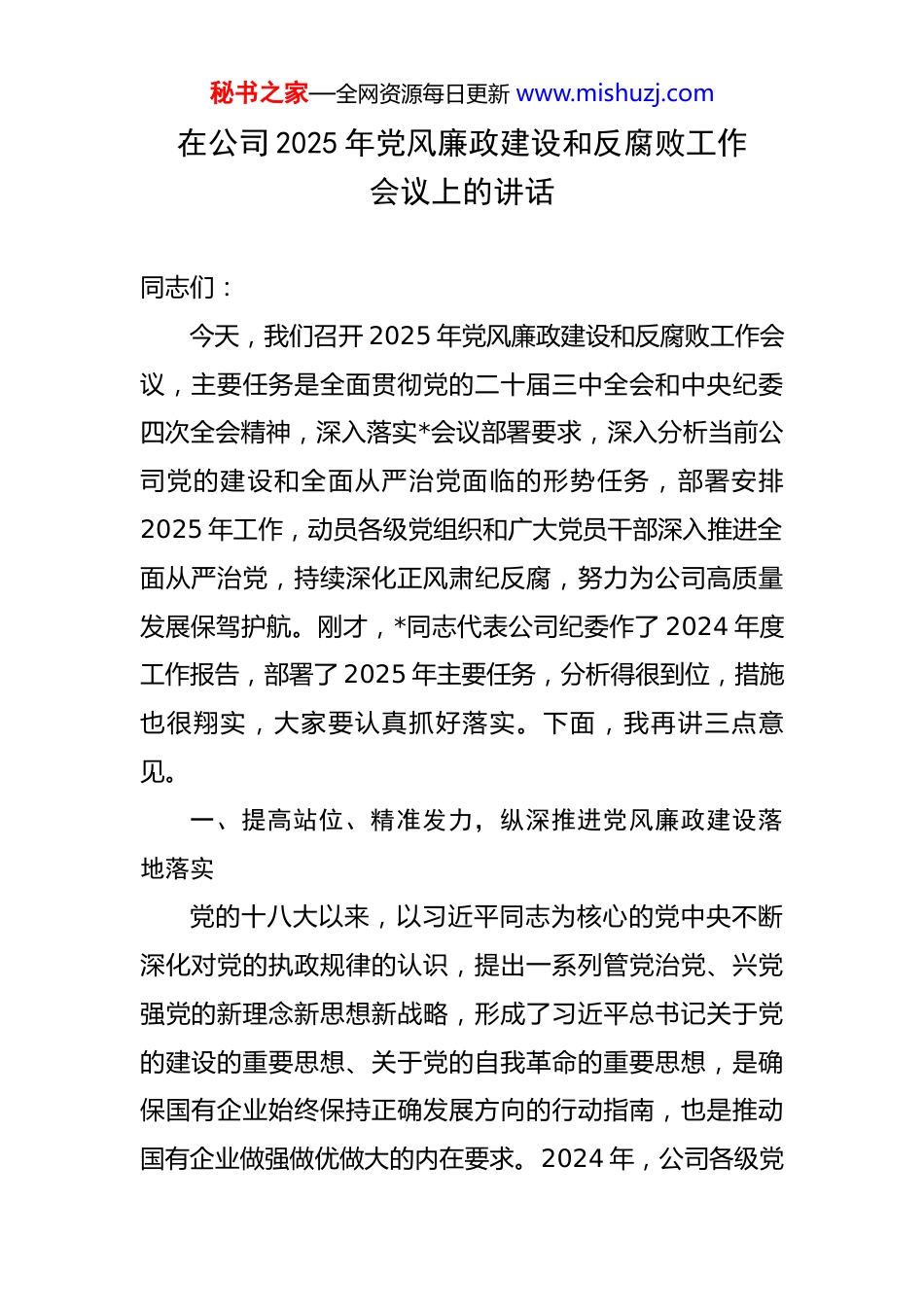 秘书之家—全网资源每日更新 www.mishuzj.com

在公司2025年党风廉政建设和反腐败工作会议上的讲话

同志们：

今天，我们召开2025年党风廉政建设和反腐败工作会议，主要任务是全面贯彻党的二十届三中全会和中央纪委四次全会精神，深入落实*会议部署要求，深入分析当前公司党的建设和全面从严治党面临的形势任务，部署安排2025年工作，动员各级党组织和广大党员干部深入推进全面从严治党，持续深化正风肃纪反腐，努力为公司高质量发展保驾护航。刚才，*同志代表公司纪委作了2024年度工作报告，部署了2025年主要任务，分析得很到位，措施也很翔实，大家要认真抓好落实。下面，我再讲三点意见。

一、提高站位、精准发力，纵深推进党风廉政建设落地落实

党的十八大以来，以习近平同志为核心的党中央不断深化对党的执政规律的认识，提出一系列管党治党、兴党强党的新理念新思想新战略，形成了习近平总书记关于党的建设的重要思想、关于党的自我革命的重要思想，是确保国有企业始终保持正确发展方向的行动指南，也是推动国有企业做强做优做大的内在要求。2024年，公司各级党